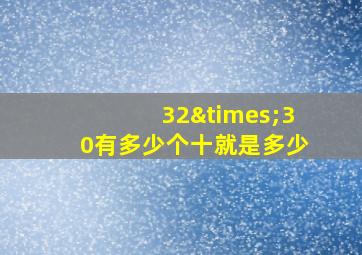 32&times;30有多少个十就是多少